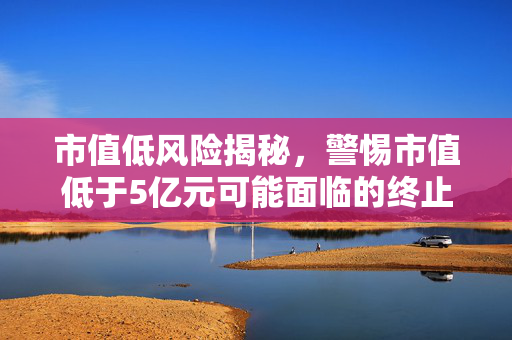 市值低风险揭秘，警惕市值低于5亿元可能面临的终止